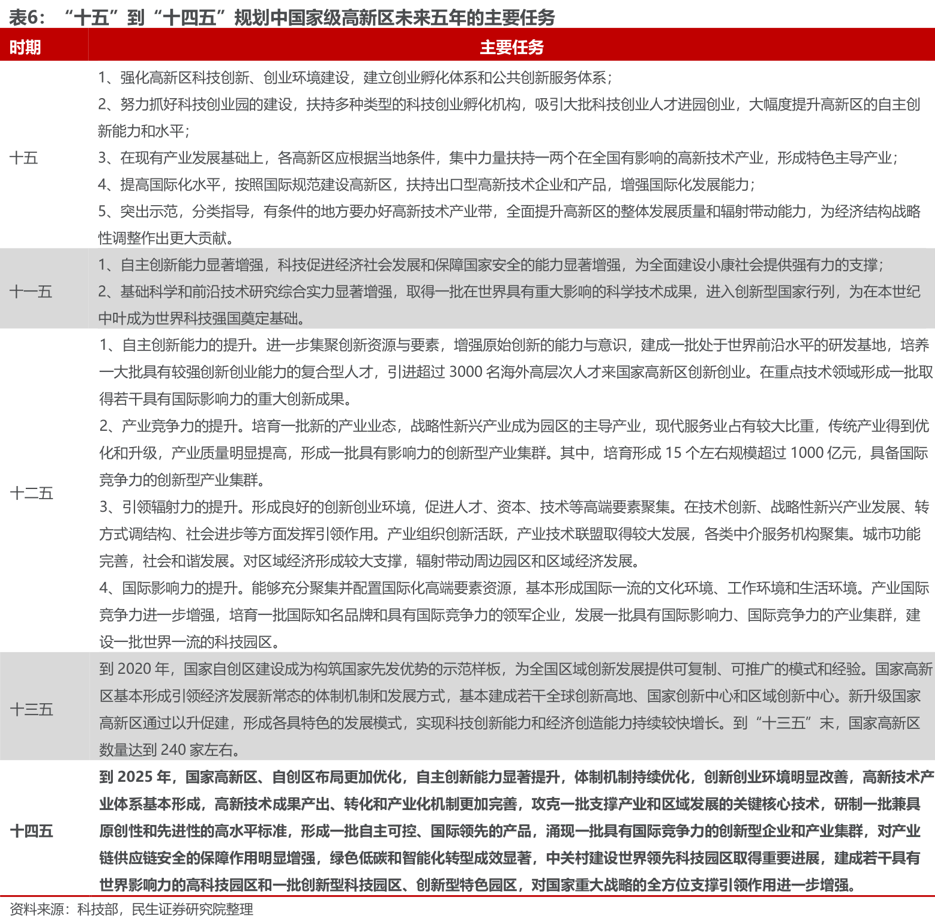 表6：“十五”到“十四五”规划中国家级高新区未来五年的主要任务

| 时期 | 主要任务 |
|---|---|
| 十五 | 1、强化高新区科技创新、创业环境建设，建立创业孵化体系和公共创新服务体系；<br>2、努力抓好科技创业园的建设，扶持多种类型的科技创业孵化机构，吸引大批科技创业人才进园创业，大幅度提升高新区的自主创新能力和水平；<br>3、在现有产业发展基础上，各高新区应根据当地条件，集中力量扶持一两个在全国有影响的高新技术产业，形成特色主导产业；<br>4、提高国际化水平，按照国际规范建设高新区，扶持出口型高新技术企业和产品，增强国际化发展能力；<br>5、突出示范，分类指导，有条件的地方要办好高新技术产业带，全面提升高新区的整体发展质量和辐射带动能力，为经济结构战略性调整作出更大贡献。 |
| 十一五 | 1、自主创新能力显著增强，科技促进经济社会发展和保障国家安全的能力显著增强，为全面建设小康社会提供强有力的支撑；<br>2、基础科学和前沿技术研究综合实力显著增强，取得一批在世界具有重大影响的科学技术成果，进入创新型国家行列，为在本世纪中叶成为世界科技强国奠定基础。 |
| 十二五 | 1、自主创新能力的提升。进一步集聚创新资源与要素，增强原始创新的能力与意识，建成一批处于世界前沿水平的研发基地，培养一大批具有较强创新创业能力的复合型人才，引进超过 3000 名海外高层次人才来国家高新区创新创业。在重点技术领域形成一批取得若干具有国际影响力的重大创新成果。<br>2、产业竞争力的提升。培育一批新的产业业态，战略性新兴产业成为园区的主导产业，现代服务业占有较大比重，传统产业得到优化和升级，产业质量明显提高，形成一批具有影响力的创新型产业集群。其中，培育形成 15 个左右规模超过 1000 亿元，具备国际竞争力的创新型产业集群。<br>3、引领辐射力的提升。形成良好的创新创业环境，促进人才、资本、技术等高端要素聚集。在技术创新、战略性新兴产业发展、转方式调结构、社会进步等方面发挥引领作用。产业组织创新活跃，产业技术联盟取得较大发展，各类中介服务机构聚集。城市功能完善，社会和谐发展。对区域经济形成较大支撑，辐射带动周边园区和区域经济发展。<br>4、国际影响力的提升。能够充分聚集并配置国际化高端要素资源，基本形成国际一流的文化环境、工作环境和生活环境。产业国际竞争力进一步增强，培育一批国际知名品牌和具有国际竞争力的领军企业，发展一批具有国际影响力、国际竞争力的产业集群，建设一批世界一流的科技园区。 |
| 十三五 | 到 2020 年，国家自创区建设成为构筑国家先发优势的示范样板，为全国区域创新发展提供可复制、可推广的模式和经验。国家高新区基本形成引领经济发展新常态的体制机制和发展方式，基本建成若干全球创新高地、国家创新中心和区域创新中心。新升级国家高新区通过以升促建，形成各具特色的发展模式，实现科技创新能力和经济创造能力持续较快增长。到“十三五”末，国家高新区数量达到 240 家左右。 |
| 十四五 | 到 2025 年，国家高新区、自创区布局更加优化，自主创新能力显著提升，体制机制持续优化，创新创业环境明显改善，高新技术产业体系基本形成，高新技术成果产出、转化和产业化机制更加完善，攻克一批支撑产业和区域发展的关键核心技术，研制一批兼具原创性和先进性的高水平标准，形成一批自主可控、国际领先的产品，涌现一批具有国际竞争力的创新型企业和产业集群，对产业链供应链安全的保障作用明显增强，绿色低碳和智能化转型成效显著，中关村建设世界领先科技园区取得重要进展，建成若干具有世界影响力的高科技园区和一批创新型科技园区、创新型特色园区，对国家重大战略的全方位支撑引领作用进一步增强。 |

资料来源：科技部，民生证券研究院整理